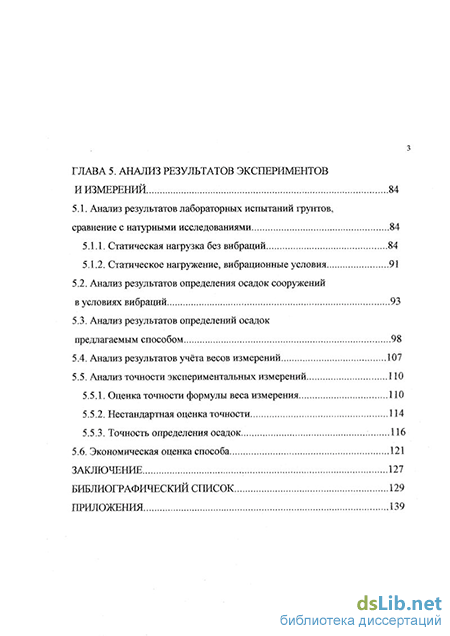 3

ГЛАВА 5. АНАЛИЗ РЕЗУЛЬТАТОВ ЭКСПЕРИМЕНТОВ И ИЗМЕРЕНИЙ..........84

5.1. Анализ результатов лабораторных испытаний грунтов, сравнение с натурными исследованиями..........84

5.1.1. Статическая нагрузка без вибраций..........84

5.1.2. Статическое нагружение, вибрационные условия..........91

5.2. Анализ результатов определения осадок сооружений в условиях вибраций..........93

5.3. Анализ результатов определений осадок предлагаемым способом..........98

5.4. Анализ результатов учёта весов измерений..........107

5.5. Анализ точности экспериментальных измерений..........110

5.5.1. Оценка точности формулы веса измерения..........110

5.5.2. Нестандартная оценка точности..........114

5.5.3. Точность определения осадок..........116

5.6. Экономическая оценка способа..........121

ЗАКЛЮЧЕНИЕ..........127

БИБЛИОГРАФИЧЕСКИЙ СПИСОК..........129

ПРИЛОЖЕНИЯ..........139

dsLib.net
библиотека диссертаций